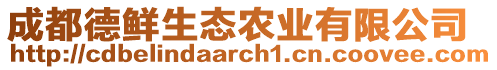 成都德鲜生态农业有限公司
http://cdbelindaarch1.cn.coovee.com